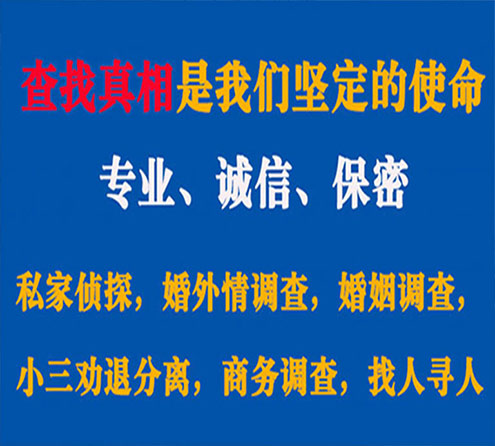 查找真相是我们坚定的使命

专业、诚信、保密

私家侦探，婚外情调查，婚姻调查，

小三劝退分离，商务调查，找人寻人